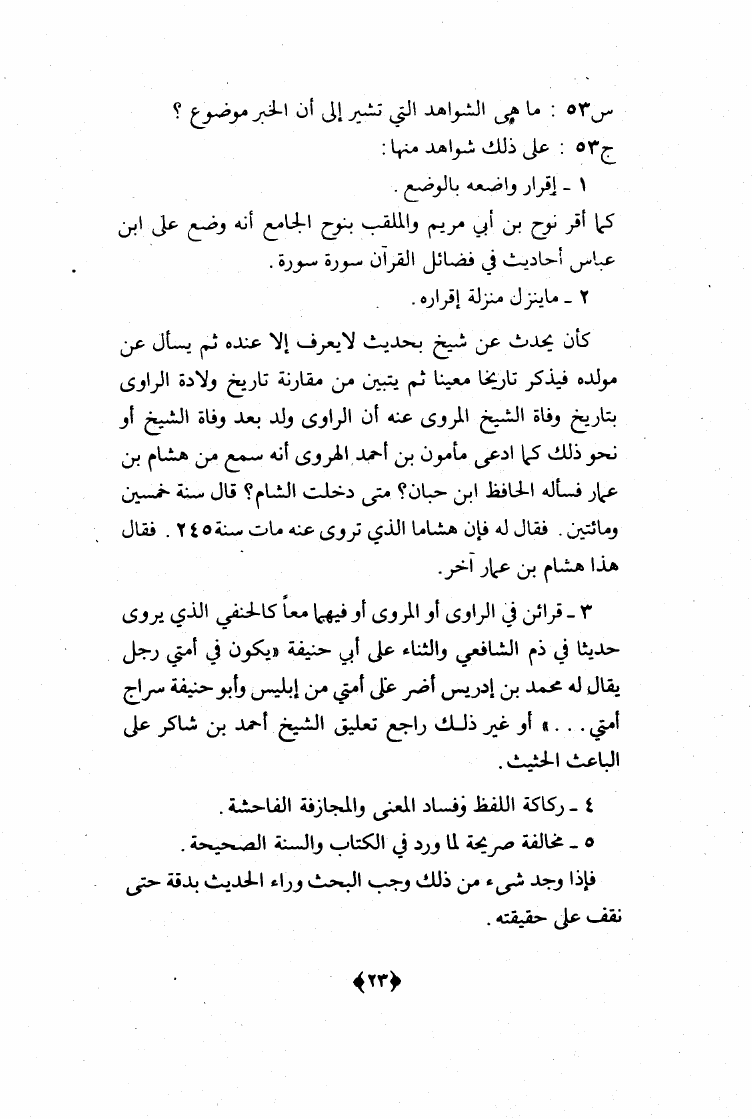 س٥٣ : ما هي الشواهد التي تشير إلى أن الخبر موضوع ؟
ج٥٣ : على ذلك شواهد منها :
١ ـ إقرار واضعه بالوضع .
كما أقر نوح بن أبي مريم والملقب بنوح الجامع أنه وضع على ابن عباس أحاديث في فضائل القرآن سورة سورة .
٢ ـ ماينزل منزلة إقراره .

كأن يحدث عن شيخ بحديث لايعرف إلا عنده ثم يسأل عن مولده فيذكر تاريخا معينا ثم يتبين من مقارنة تاريخ ولادة الراوى بتاريخ وفاة الشيخ المروى عنه أن الراوى ولد بعد وفاة الشيخ أو نحو ذلك كما ادعى مأمون بن أحمد الهروى أنه سمع من هشام بن عمار فسأله الحافظ ابن حبان؟ متى دخلت الشام؟ قال سنة خمسين ومائتين . فقال له فإن هشاما الذي تروى عنه مات سنة ٢٤٥ . فقال هذا هشام بن عمار آخر .

٣ ـ قرائن في الراوى أو المروى أو فيهما معاً كالحنفي الذي يروى حديثا في ذم الشافعي والثناء على أبي حنيفة «يكون في أمتي رجل يقال له محمد بن إدريس أضر على أمتي من إبليس وأبو حنيفة سراج أمتي . . . » أو غير ذلك راجع تعليق الشيخ أحمد بن شاكر على الباعث الحثيث .

٤ ـ ركاكة اللفظ وفساد المعنى والمجازفة الفاحشة .
٥ ـ مخالفة صريحة لما ورد في الكتاب والسنة الصحيحة .
فإذا وجد شيء من ذلك وجب البحث وراء الحديث بدقة حتى نقف على حقيقته .

﴿٢٣﴾